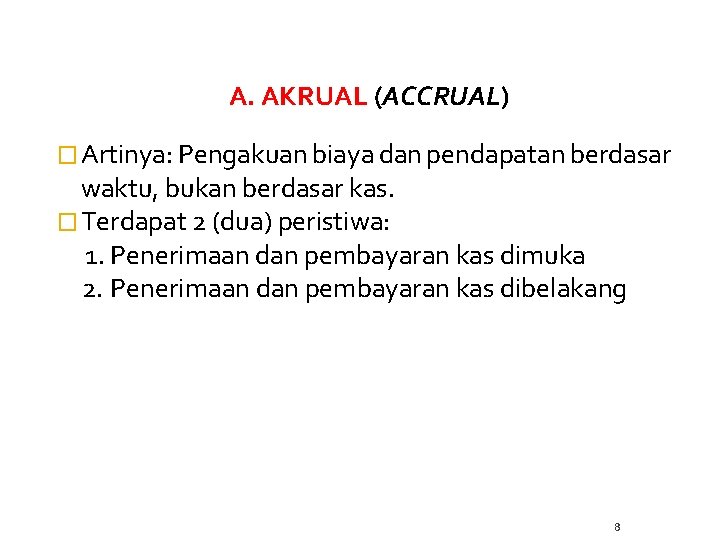 A. AKRUAL (ACCRUAL)

Artinya: Pengakuan biaya dan pendapatan berdasar waktu, bukan berdasar kas.

Terdapat 2 (dua) peristiwa:

1. Penerimaan dan pembayaran kas dimuka
2. Penerimaan dan pembayaran kas dibelakang

8